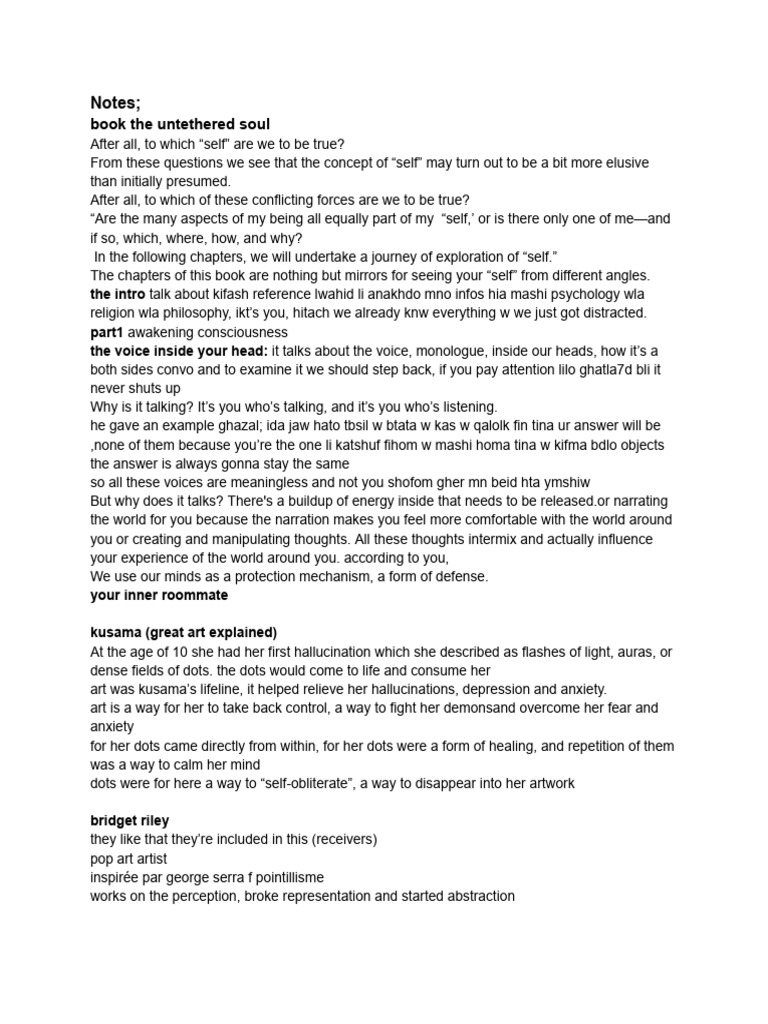 Notes;
book the untethered soul
After all, to which “self” are we to be true?
From these questions we see that the concept of “self” may turn out to be a bit more elusive than initially presumed.
After all, to which of these conflicting forces are we to be true?
“Are the many aspects of my being all equally part of my “self,’ or is there only one of me—and if so, which, where, how, and why?
In the following chapters, we will undertake a journey of exploration of “self.”
The chapters of this book are nothing but mirrors for seeing your “self” from different angles.
the intro talk about kifash reference lwahid li anakhdo mno infos hia mashi psychology wla religion wla philosophy, ikt’s you, hitach we already knw everything w we just got distracted.
part1 awakening consciousness
the voice inside your head: it talks about the voice, monologue, inside our heads, how it’s a both sides convo and to examine it we should step back, if you pay attention lilo ghatla7d bli it never shuts up
Why is it talking? It’s you who’s talking, and it’s you who’s listening.
he gave an example ghazal; ida jaw hato tbsil w btata w kas w qalolk fin tina ur answer will be ,none of them because you’re the one li katshuf fihom w mashi homa tina w kifma bdlo objects the answer is always gonna stay the same
so all these voices are meaningless and not you shofom gher mn beid hta ymshiw
But why does it talks? There's a buildup of energy inside that needs to be released.or narrating the world for you because the narration makes you feel more comfortable with the world around you or creating and manipulating thoughts. All these thoughts intermix and actually influence your experience of the world around you. according to you,
We use our minds as a protection mechanism, a form of defense.
your inner roommate

kusama (great art explained)
At the age of 10 she had her first hallucination which she described as flashes of light, auras, or dense fields of dots. the dots would come to life and consume her
art was kusama’s lifeline, it helped relieve her hallucinations, depression and anxiety.
art is a way for her to take back control, a way to fight her demonsand overcome her fear and anxiety
for her dots came directly from within, for her dots were a form of healing, and repetition of them was a way to calm her mind
dots were for here a way to “self-obliterate”, a way to disappear into her artwork

bridget riley
they like that they’re included in this (receivers)
pop art artist
inspirée par george serra f pointillisme
works on the perception, broke representation and started abstraction